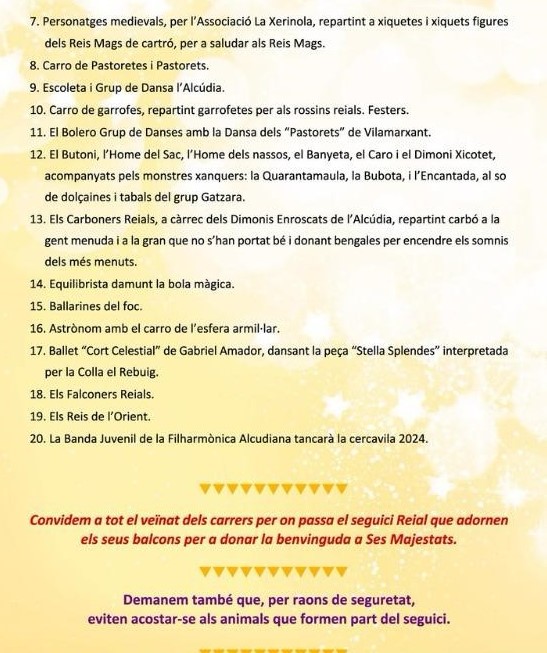 7. Personatges medievals, per l'Associació La Xerinola, repartint a xiquetes i xiquets figures dels Reis Mags de cartró, per a saludar als Reis Mags.
8. Carro de Pastoretes i Pastorets.
9. Escoleta i Grup de Dansa l'Alcúdia.
10. Carro de garrofes, repartint garrofetes per als rossins reials. Festers.
11. El Bolero Grup de Danses amb la Dansa dels "Pastorets" de Vilamarxant.
12. El Butoni, l'Home del Sac, l'Home dels nassos, el Banyeta, el Caro i el Dimoni Xicotet, acompanyats pels monstres xanquers: la Quarantamaula, la Bubota, i l'Encantada, al so de dolçaines i tabals del grup Gatzara.
13. Els Carboners Reials, a càrrec dels Dimonis Enroscats de l'Alcúdia, repartint carbó a la gent menuda i a la gran que no s'han portat bé i donant bengales per encendre els somnis dels més menuts.
14. Equilibrista damunt la bola màgica.
15. Ballarines del foc.
16. Astrònom amb el carro de l'esfera armil·lar.
17. Ballet "Cort Celestial" de Gabriel Amador, dansant la peça "Stella Splendes" interpretada per la Colla el Rebuig.
18. Els Falconers Reials.
19. Els Reis de l'Orient.
20. La Banda Juvenil de la Filharmònica Alcudiana tancarà la cercavila 2024.

Convidem a tot el veïnat dels carrers per on passa el seguici Reial que adornen els seus balcons per a donar la benvinguda a Ses Majestats.

Demanem també que, per raons de seguretat, eviten acostar-se als animals que formen part del seguici.